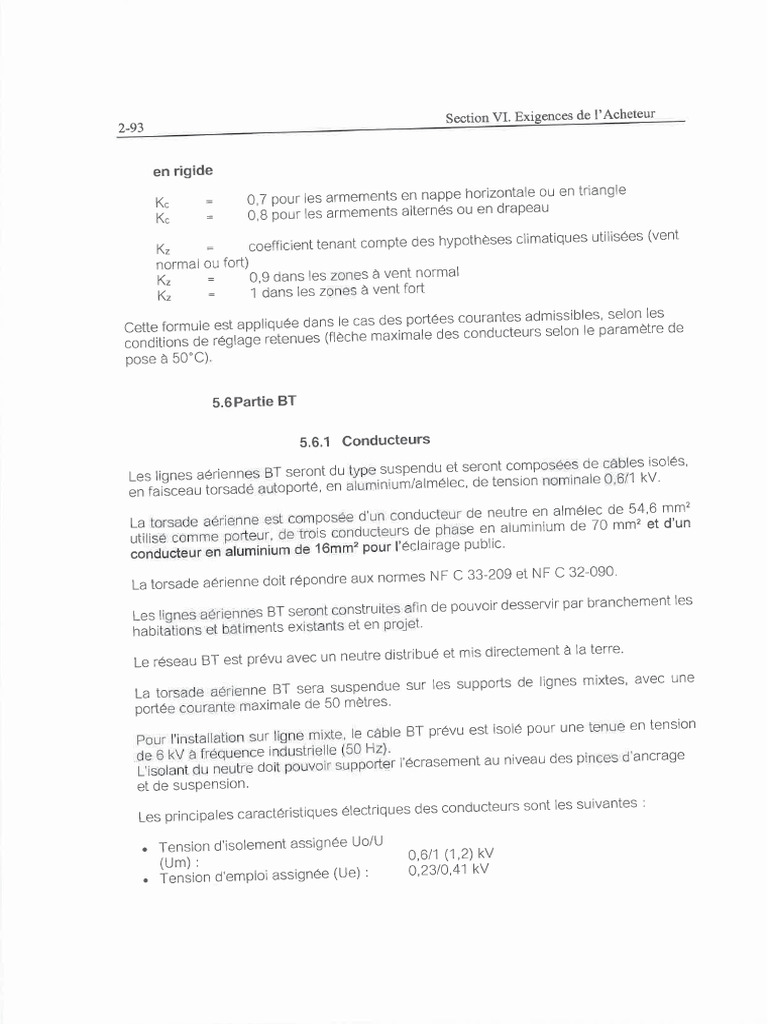 2-93 Section VI. Exigences de l'Acheteur

en rigide

$K_c$ = 0,7 pour les armements en nappe horizontale ou en triangle
$K_c$ = 0,8 pour les armements alternés ou en drapeau

$K_z$ = coefficient tenant compte des hypothèses climatiques utilisées (vent normal ou fort)
$K_z$ = 0,9 dans les zones à vent normal
$K_z$ = 1 dans les zones à vent fort

Cette formule est appliquée dans le cas des portées courantes admissibles, selon les conditions de réglage retenues (flèche maximale des conducteurs selon le paramètre de pose à 50°C).

5.6 Partie BT

5.6.1 Conducteurs

Les lignes aériennes BT seront du type suspendu et seront composées de câbles isolés, en faisceau torsadé autoporté, en aluminium/almélec, de tension nominale 0,6/1 kV.

La torsade aérienne est composée d'un conducteur de neutre en almélec de 54,6 mm² utilisé comme porteur, de trois conducteurs de phase en aluminium de 70 mm² et d'un conducteur en aluminium de 16mm² pour l'éclairage public.

La torsade aérienne doit répondre aux normes NF C 33-209 et NF C 32-090.

Les lignes aériennes BT seront construites afin de pouvoir desservir par branchement les habitations et batiments existants et en projet.

Le réseau BT est prévu avec un neutre distribué et mis directement à la terre.

La torsade aérienne BT sera suspendue sur les supports de lignes mixtes, avec une portée courante maximale de 50 mètres.

Pour l'installation sur ligne mixte, le câble BT prévu est isolé pour une tenue en tension de 6 kV à fréquence industrielle (50 Hz).
L'isolant du neutre doit pouvoir supporter l'écrasement au niveau des pinces d'ancrage et de suspension.

Les principales caractéristiques électriques des conducteurs sont les suivantes :

• Tension d'isolement assignée Uo/U (Um) : 0,6/1 (1,2) kV
• Tension d'emploi assignée (Ue) : 0,23/0,41 kV